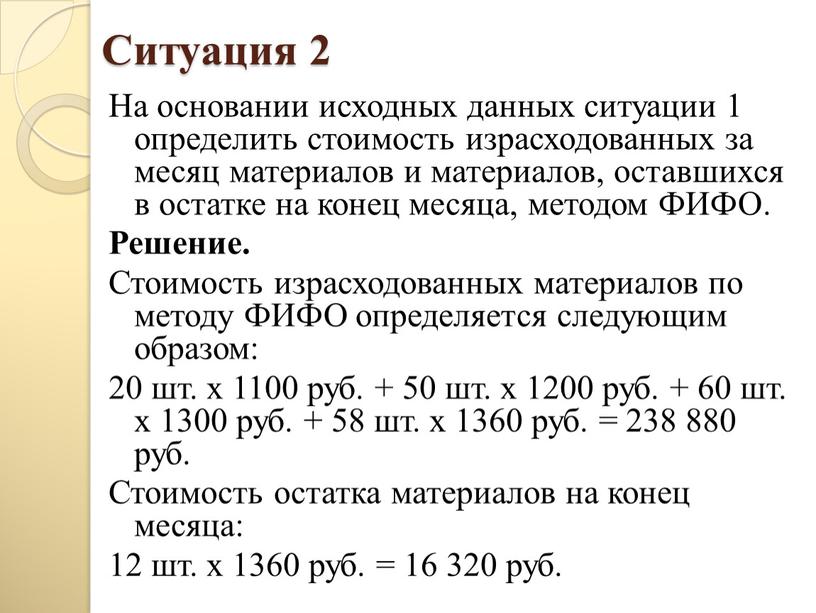 Ситуация 2

На основании исходных данных ситуации 1 определить стоимость израсходованных за месяц материалов и материалов, оставшихся в остатке на конец месяца, методом ФИФО.

Решение.

Стоимость израсходованных материалов по методу ФИФО определяется следующим образом:

20 шт. х 1100 руб. + 50 шт. х 1200 руб. + 60 шт. х 1300 руб. + 58 шт. х 1360 руб. = 238 880 руб.

Стоимость остатка материалов на конец месяца:

12 шт. х 1360 руб. = 16 320 руб.